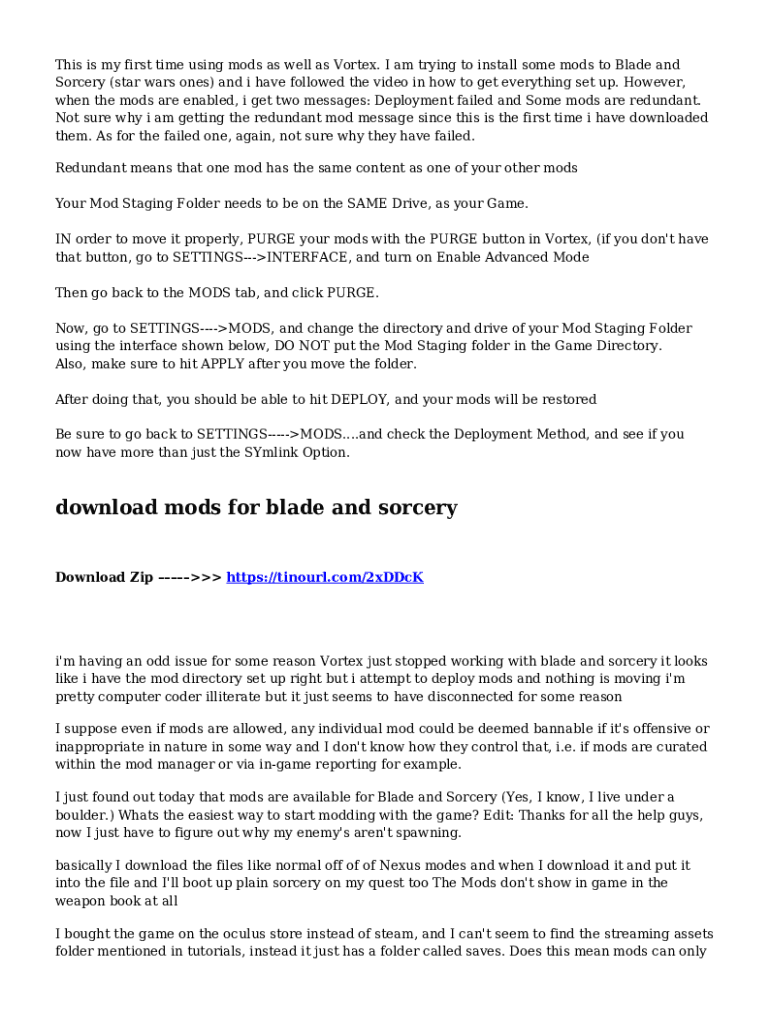 This is my first time using mods as well as Vortex. I am trying to install some mods to Blade and Sorcery (star wars ones) and i have followed the video in how to get everything set up. However, when the mods are enabled, i get two messages: Deployment failed and Some mods are redundant. Not sure why i am getting the redundant mod message since this is the first time i have downloaded them. As for the failed one, again, not sure why they have failed.

Redundant means that one mod has the same content as one of your other mods

Your Mod Staging Folder needs to be on the SAME Drive, as your Game.

IN order to move it properly, PURGE your mods with the PURGE button in Vortex, (if you don't have that button, go to SETTINGS--->INTERFACE, and turn on Enable Advanced Mode

Then go back to the MODS tab, and click PURGE.

Now, go to SETTINGS---->MODS, and change the directory and drive of your Mod Staging Folder using the interface shown below, DO NOT put the Mod Staging folder in the Game Directory.
Also, make sure to hit APPLY after you move the folder.

After doing that, you should be able to hit DEPLOY, and your mods will be restored

Be sure to go back to SETTINGS----->MODS....and check the Deployment Method, and see if you now have more than just the SYmlink Option.

download mods for blade and sorcery

Download Zip ----->>> https://tinourl.com/2xDDcK

i'm having an odd issue for some reason Vortex just stopped working with blade and sorcery it looks like i have the mod directory set up right but i attempt to deploy mods and nothing is moving i'm pretty computer coder illiterate but it just seems to have disconnected for some reason

I suppose even if mods are allowed, any individual mod could be deemed bannable if it's offensive or inappropriate in nature in some way and I don't know how they control that, i.e. if mods are curated within the mod manager or via in-game reporting for example.

I just found out today that mods are available for Blade and Sorcery (Yes, I know, I live under a boulder.) Whats the easiest way to start modding with the game? Edit: Thanks for all the help guys, now I just have to figure out why my enemy's aren't spawning.

basically I download the files like normal off of of Nexus modes and when I download it and put it into the file and I'll boot up plain sorcery on my quest too The Mods don't show in game in the weapon book at all

I bought the game on the oculus store instead of steam, and I can't seem to find the streaming assets folder mentioned in tutorials, instead it just has a folder called saves. Does this mean mods can only